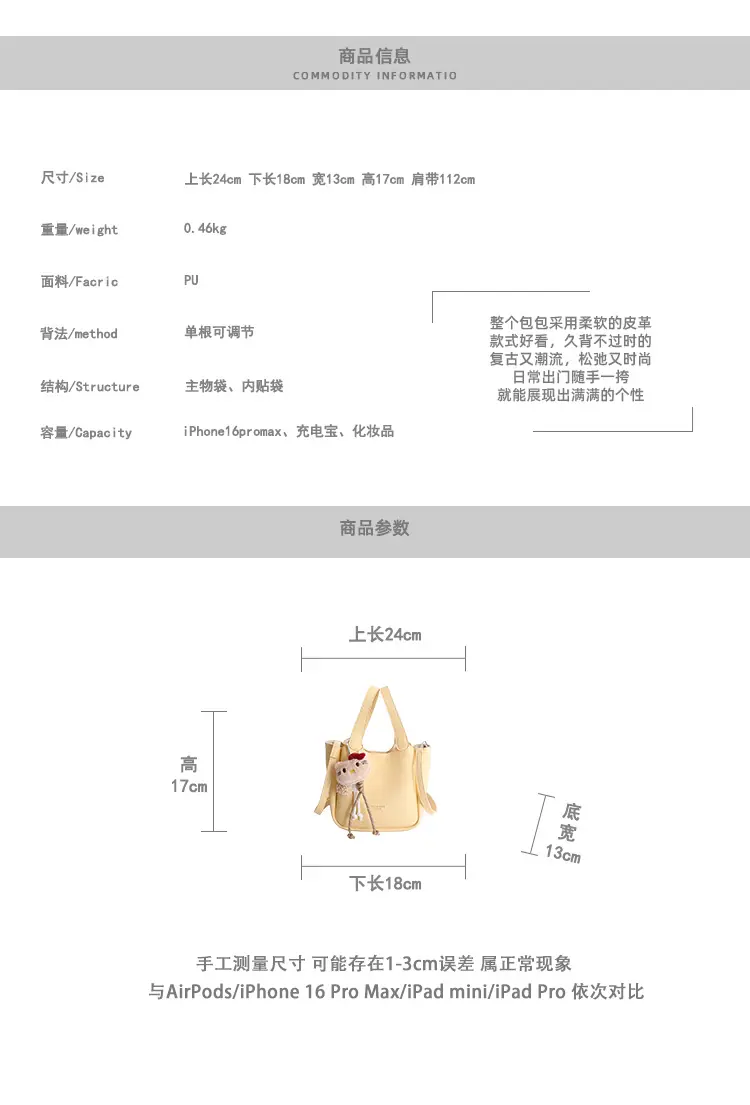 商品信息
COMMODITY INFORMATIO

尺寸/Size
上长24cm 下长18cm 宽13cm 高17cm 肩带112cm

重量/weight
0.46kg

面料/Facric
PU

背法/method
单根可调节

结构/Structure
主物袋、内贴袋

容量/Capacity
iPhone16promax、充电宝、化妆品

整个包包采用柔软的皮革
款式好看，久背不过时的
复古又潮流，松弛又时尚
日常出门随手一挎
就能展现出满满的个性

商品参数

上长24cm

高
17cm

底
宽
13cm

下长18cm

手工测量尺寸 可能存在1-3cm误差 属正常现象
与AirPods/iPhone 16 Pro Max/iPad mini/iPad Pro 依次对比